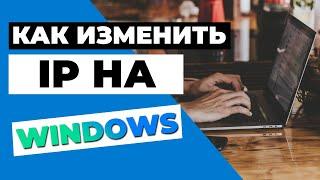 КАК ИЗМЕНИТЬ
IP НА
WINDOWS